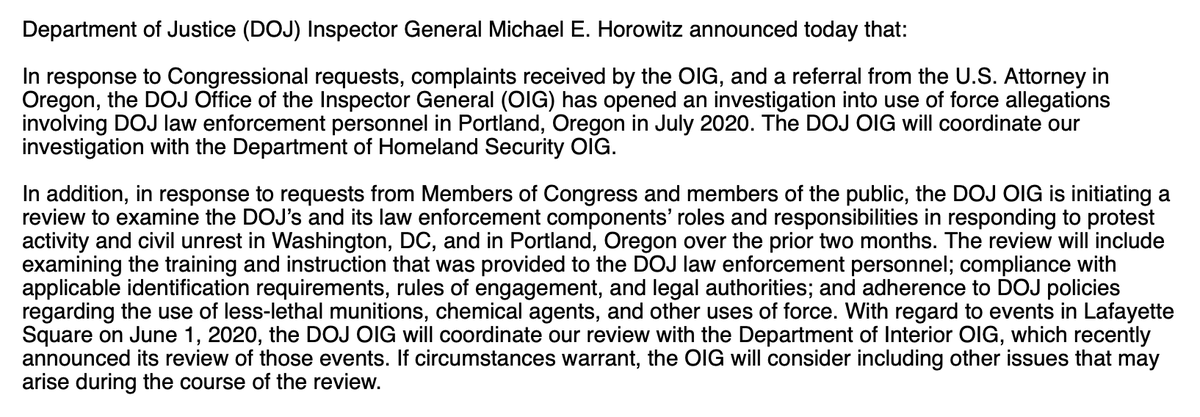 Department of Justice (DOJ) Inspector General Michael E. Horowitz announced today that:

In response to Congressional requests, complaints received by the OIG, and a referral from the U.S. Attorney in Oregon, the DOJ Office of the Inspector General (OIG) has opened an investigation into use of force allegations involving DOJ law enforcement personnel in Portland, Oregon in July 2020. The DOJ OIG will coordinate our investigation with the Department of Homeland Security OIG.

In addition, in response to requests from Members of Congress and members of the public, the DOJ OIG is initiating a review to examine the DOJ's and its law enforcement components' roles and responsibilities in responding to protest activity and civil unrest in Washington, DC, and in Portland, Oregon over the prior two months. The review will include examining the training and instruction that was provided to the DOJ law enforcement personnel; compliance with applicable identification requirements, rules of engagement, and legal authorities; and adherence to DOJ policies regarding the use of less-lethal munitions, chemical agents, and other uses of force. With regard to events in Lafayette Square on June 1, 2020, the DOJ OIG will coordinate our review with the Department of Interior OIG, which recently announced its review of those events. If circumstances warrant, the OIG will consider including other issues that may arise during the course of the review.